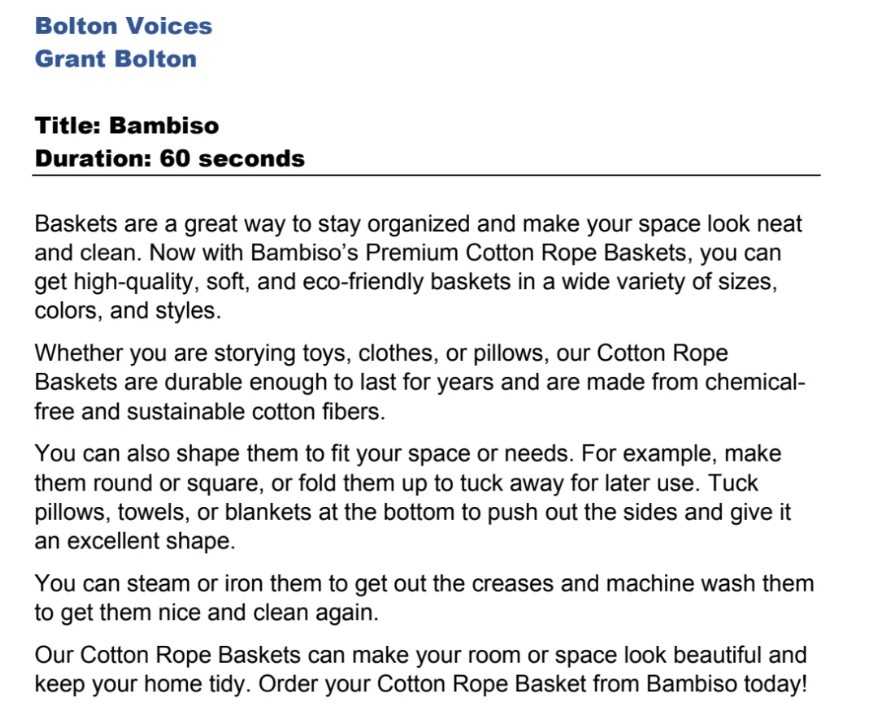 Bolton Voices
Grant Bolton

Title: Bambiso
Duration: 60 seconds

Baskets are a great way to stay organized and make your space look neat and clean. Now with Bambiso's Premium Cotton Rope Baskets, you can get high-quality, soft, and eco-friendly baskets in a wide variety of sizes, colors, and styles.

Whether you are storying toys, clothes, or pillows, our Cotton Rope Baskets are durable enough to last for years and are made from chemical-free and sustainable cotton fibers.

You can also shape them to fit your space or needs. For example, make them round or square, or fold them up to tuck away for later use. Tuck pillows, towels, or blankets at the bottom to push out the sides and give it an excellent shape.

You can steam or iron them to get out the creases and machine wash them to get them nice and clean again.

Our Cotton Rope Baskets can make your room or space look beautiful and keep your home tidy. Order your Cotton Rope Basket from Bambiso today!